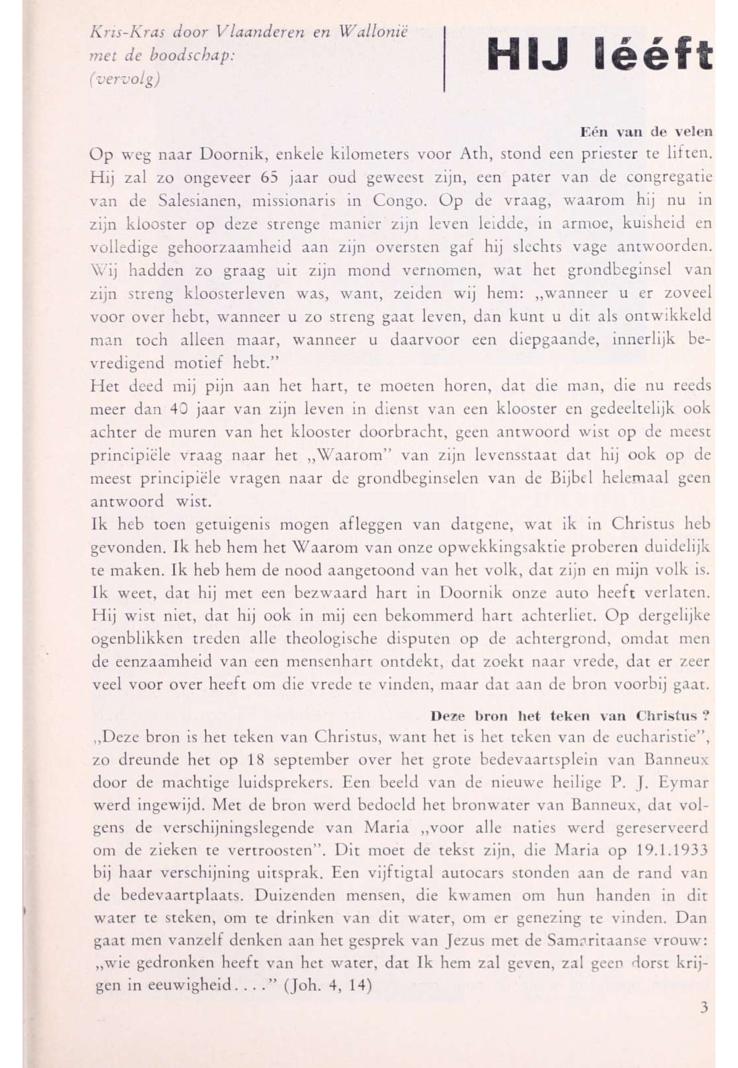 Kris-Kras door Vlaanderen en Wallonië met de boodschap: (vervolg)

HIJ lééft

Eén van de velen

Op weg naar Doornik, enkele kilometers voor Ath, stond een priester te liften. Hij zal zo ongeveer 65 jaar oud geweest zijn, een pater van de congregatie van de Salesianen, missionaris in Congo. Op de vraag, waarom hij nu in zijn klooster op deze strenge manier zijn leven leidde, in armoe, kuisheid en volledige gehoorzaamheid aan zijn oversten gaf hij slechts vage antwoorden. Wij hadden zo graag uit zijn mond vernomen, wat het grondbeginsel van zijn streng kloosterleven was, want, zeiden wij hem: „wanneer u er zoveel voor over hebt, wanneer u zo streng gaat leven, dan kunt u dit als ontwikkeld man toch alleen maar, wanneer u daarvoor een diepgaande, innerlijk bevredigend motief hebt."

Het deed mij pijn aan het hart, te moeten horen, dat die man, die nu reeds meer dan 40 jaar van zijn leven in dienst van een klooster en gedeeltelijk ook achter de muren van het klooster doorbracht, geen antwoord wist op de meest principiële vraag naar het „Waarom" van zijn levensstaat dat hij ook op de meest principiële vragen naar de grondbeginselen van de Bijbel helemaal geen antwoord wist.

Ik heb toen getuigenis mogen afleggen van datgene, wat ik in Christus heb gevonden. Ik heb hem het Waarom van onze opwekkingsaktie proberen duidelijk te maken. Ik heb hem de nood aangetoond van het volk, dat zijn en mijn volk is. Ik weet, dat hij met een bezwaard hart in Doornik onze auto heeft verlaten. Hij wist niet, dat hij ook in mij een bekommerd hart achterliet. Op dergelijke ogenblikken treden alle theologische disputen op de achtergrond, omdat men de eenzaamheid van een mensenhart ontdekt, dat zoekt naar vrede, dat er zeer veel voor over heeft om die vrede te vinden, maar dat aan de bron voorbij gaat.

Deze bron het teken van Christus ?

„Deze bron is het teken van Christus, want het is het teken van de eucharistie", zo dreunde het op 18 september over het grote bedevaartsplein van Banneux door de machtige luidsprekers. Een beeld van de nieuwe heilige P. J. Eymar werd ingewijd. Met de bron werd bedoeld het bronwater van Banneux, dat volgens de verschijningslegende van Maria „voor alle naties werd gereserveerd om de zieken te vertroosten". Dit moet de tekst zijn, die Maria op 19.1.1933 bij haar verschijning uitsprak. Een vijftigtal autocars stonden aan de rand van de bedevaartplaats. Duizenden mensen, die kwamen om hun handen in dit water te steken, om te drinken van dit water, om er genezing te vinden. Dan gaat men vanzelf denken aan het gesprek van Jezus met de Samaritaanse vrouw: „wie gedronken heeft van het water, dat Ik hem zal geven, zal geen dorst krijgen in eeuwigheid. . . ." (Joh. 4, 14)

3